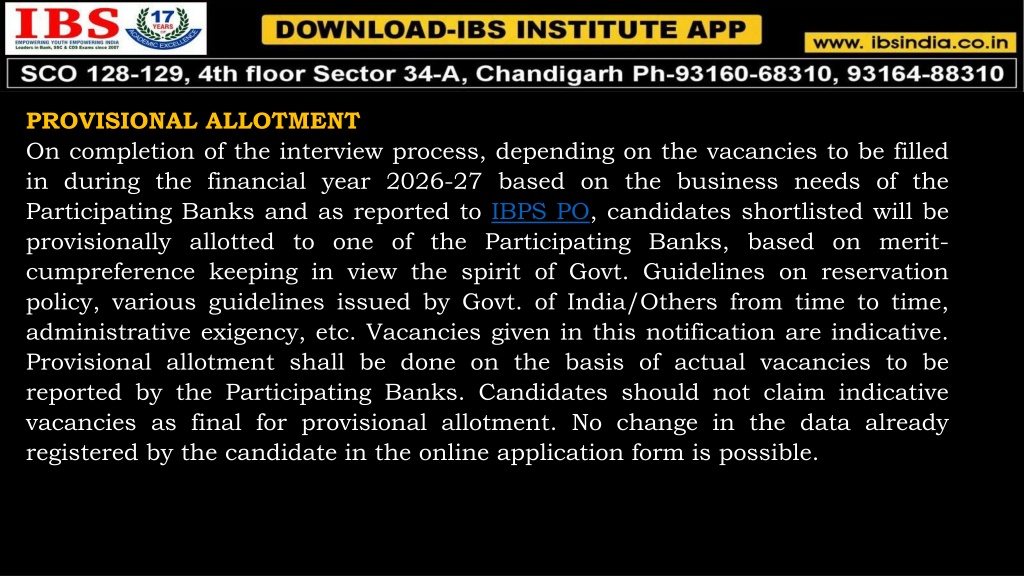 IBS
EMPOWERING YOUTH EMPOWERING INDIA
Leaders in Bank, SSC & CDS Exams since 2007
17 YEARS ACADEMIC EXCELLENCE

DOWNLOAD-IBS INSTITUTE APP

www. ibsindia.co.in

SCO 128-129, 4th floor Sector 34-A, Chandigarh Ph-93160-68310, 93164-88310

PROVISIONAL ALLOTMENT
On completion of the interview process, depending on the vacancies to be filled in during the financial year 2026-27 based on the business needs of the Participating Banks and as reported to IBPS PO, candidates shortlisted will be provisionally allotted to one of the Participating Banks, based on merit-cumpreference keeping in view the spirit of Govt. Guidelines on reservation policy, various guidelines issued by Govt. of India/Others from time to time, administrative exigency, etc. Vacancies given in this notification are indicative. Provisional allotment shall be done on the basis of actual vacancies to be reported by the Participating Banks. Candidates should not claim indicative vacancies as final for provisional allotment. No change in the data already registered by the candidate in the online application form is possible.